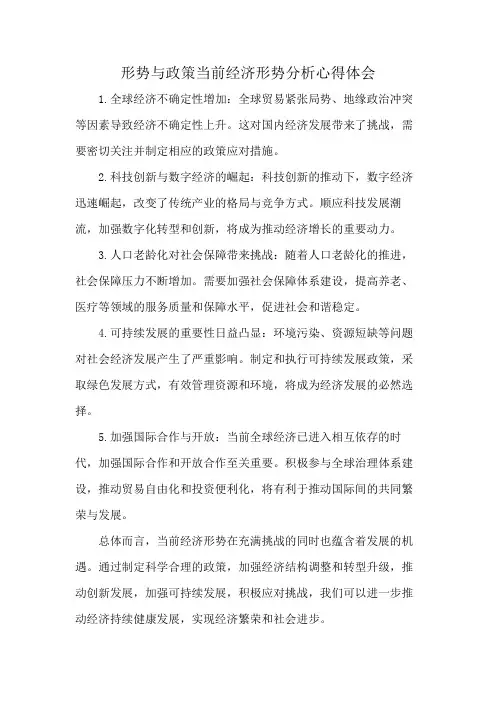 形势与政策当前经济形势分析心得体会

1.全球经济不确定性增加：全球贸易紧张局势、地缘政治冲突等因素导致经济不确定性上升。这对国内经济发展带来了挑战，需要密切关注并制定相应的政策应对措施。

2.科技创新与数字经济的崛起：科技创新的推动下，数字经济迅速崛起，改变了传统产业的格局与竞争方式。顺应科技发展潮流，加强数字化转型和创新，将成为推动经济增长的重要动力。

3.人口老龄化对社会保障带来挑战：随着人口老龄化的推进，社会保障压力不断增加。需要加强社会保障体系建设，提高养老、医疗等领域的服务质量和保障水平，促进社会和谐稳定。

4.可持续发展的重要性日益凸显：环境污染、资源短缺等问题对社会经济发展产生了严重影响。制定和执行可持续发展政策，采取绿色发展方式，有效管理资源和环境，将成为经济发展的必然选择。

5.加强国际合作与开放：当前全球经济已进入相互依存的时代，加强国际合作和开放合作至关重要。积极参与全球治理体系建设，推动贸易自由化和投资便利化，将有利于推动国际间的共同繁荣与发展。

总体而言，当前经济形势在充满挑战的同时也蕴含着发展的机遇。通过制定科学合理的政策，加强经济结构调整和转型升级，推动创新发展，加强可持续发展，积极应对挑战，我们可以进一步推动经济持续健康发展，实现经济繁荣和社会进步。